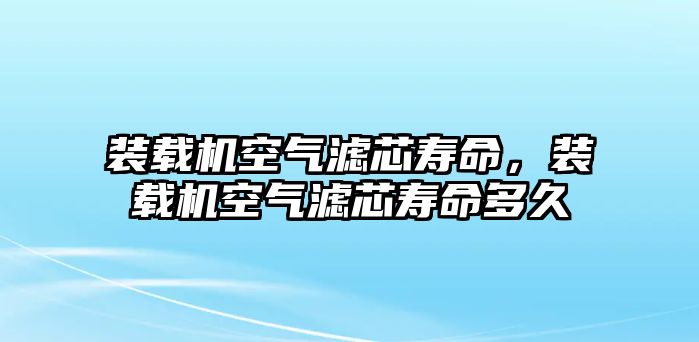 装载机空气滤芯寿命，装载机空气滤芯寿命多久